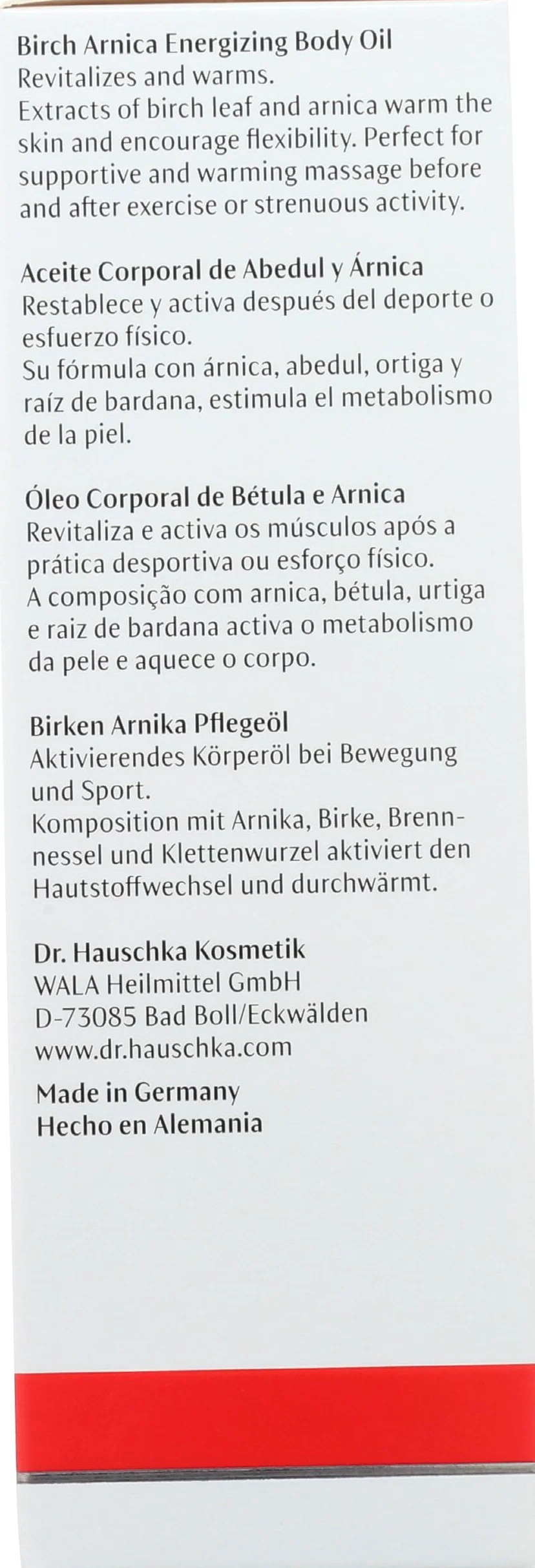 Birch Arnica Energizing Body Oil
Revitalizes and warms.
Extracts of birch leaf and arnica warm the skin and encourage flexibility. Perfect for supportive and warming massage before and after exercise or strenuous activity.

Aceite Corporal de Abedul y Árnica
Restablece y activa después del deporte o esfuerzo físico.
Su fórmula con árnica, abedul, ortiga y raíz de bardana, estimula el metabolismo de la piel.

Óleo Corporal de Bétula e Arnica
Revitaliza e activa os músculos após a prática desportiva ou esforço físico.
A composição com arnica, bétula, urtiga e raiz de bardana activa o metabolismo da pele e aquece o corpo.

Birken Arnika Pflegeöl
Aktivierendes Körperöl bei Bewegung und Sport.
Komposition mit Arnika, Birke, Brennnessel und Klettenwurzel aktiviert den Hautstoffwechsel und durchwärmt.

Dr. Hauschka Kosmetik
WALA Heilmittel GmbH
D-73085 Bad Boll/Eckwälden
www.dr.hauschka.com

Made in Germany
Hecho en Alemania